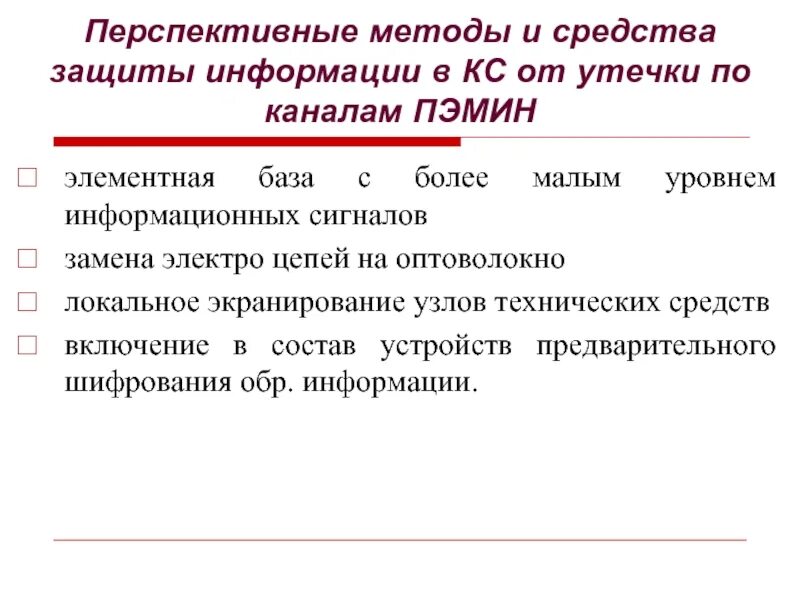 Перспективные методы и средства защиты информации в КС от утечки по каналам ПЭМИН

□ элементная база с более малым уровнем информационных сигналов

□ замена электро цепей на оптоволокно

□ локальное экранирование узлов технических средств

□ включение в состав устройств предварительного шифрования обр. информации.